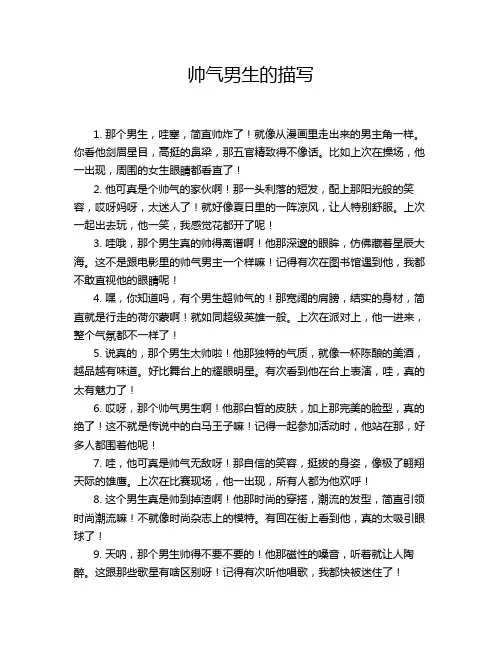 帅气男生的描写

1. 那个男生，哇塞，简直帅炸了！就像从漫画里走出来的男主角一样。你看他剑眉星目，高挺的鼻梁，那五官精致得不像话。比如上次在操场，他一出现，周围的女生眼睛都看直了！

2. 他可真是个帅气的家伙啊！那一头利落的短发，配上那阳光般的笑容，哎呀妈呀，太迷人了！就好像夏日里的一阵凉风，让人特别舒服。上次一起出去玩，他一笑，我感觉花都开了呢！

3. 哇哦，那个男生真的帅得离谱啊！他那深邃的眼眸，仿佛藏着星辰大海。这不是跟电影里的帅气男主一个样嘛！记得有次在图书馆遇到他，我都不敢直视他的眼睛呢！

4. 嘿，你知道吗，有个男生超帅气的！那宽阔的肩膀，结实的身材，简直就是行走的荷尔蒙啊！就如同超级英雄一般。上次在派对上，他一进来，整个气氛都不一样了！

5. 说真的，那个男生太帅啦！他那独特的气质，就像一杯陈酿的美酒，越品越有味道。好比舞台上的耀眼明星。有次看到他在台上表演，哇，真的太有魅力了！

6. 哎呀，那个帅气男生啊！他那白皙的皮肤，加上那完美的脸型，真的绝了！这不就是传说中的白马王子嘛！记得一起参加活动时，他站在那，好多人都围着他呢！

7. 哇，他可真是帅气无敌呀！那自信的笑容，挺拔的身姿，像极了翱翔天际的雄鹰。上次在比赛现场，他一出现，所有人都为他欢呼！

8. 这个男生真是帅到掉渣啊！他那时尚的穿搭，潮流的发型，简直引领时尚潮流嘛！不就像时尚杂志上的模特。有回在街上看到他，真的太吸引眼球了！

9. 天呐，那个男生帅得不要不要的！他那磁性的嗓音，听着就让人陶醉。这跟那些歌星有啥区别呀！记得有次听他唱歌，我都快被迷住了！